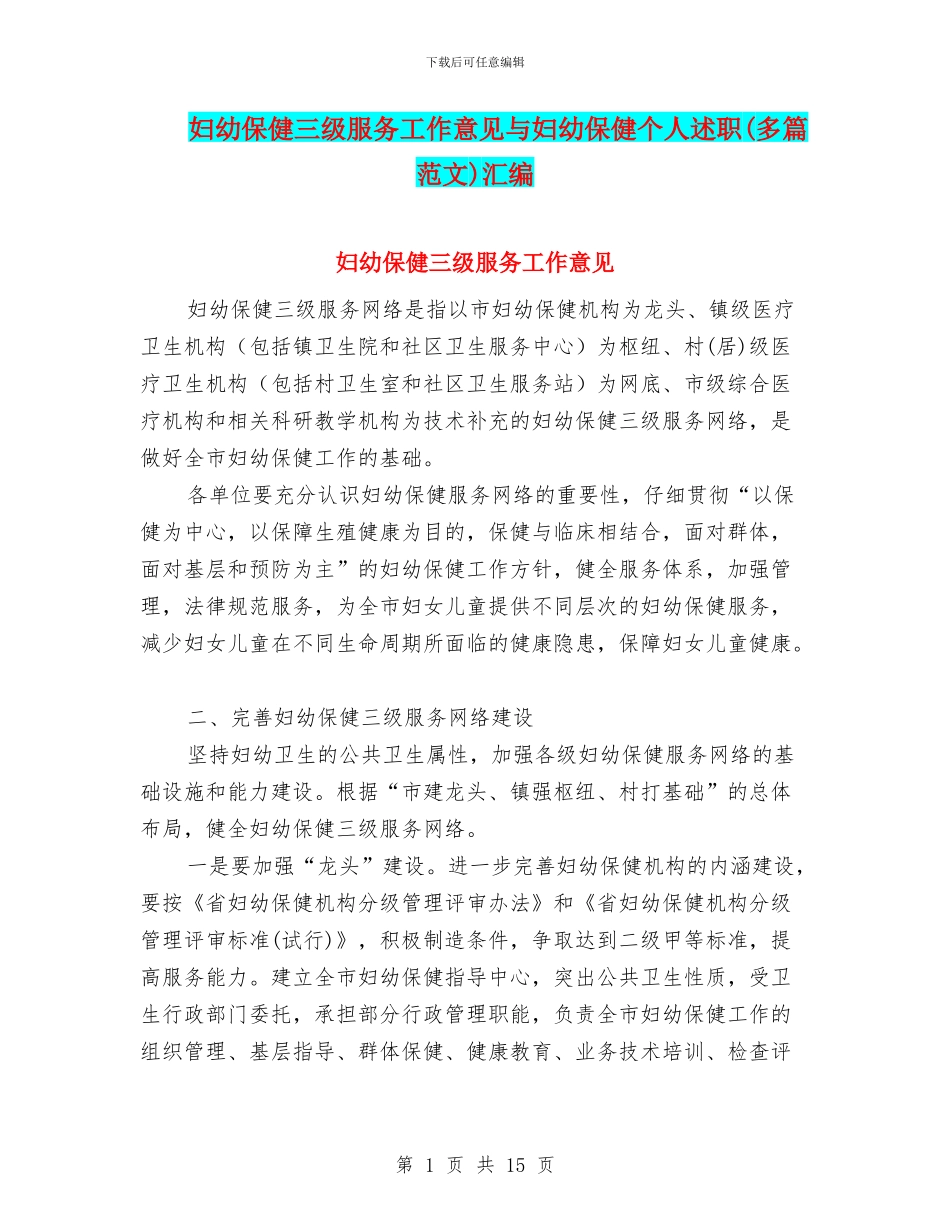 下载后可任意编辑

妇幼保健三级服务工作意见与妇幼保健个人述职(多篇范文)汇编

妇幼保健三级服务工作意见

妇幼保健三级服务网络是指以市妇幼保健机构为龙头、镇级医疗卫生机构（包括镇卫生院和社区卫生服务中心）为枢纽、村(居)级医疗卫生机构（包括村卫生室和社区卫生服务站）为网底、市级综合医疗机构和相关科研教学机构为技术补充的妇幼保健三级服务网络，是做好全市妇幼保健工作的基础。

各单位要充分认识妇幼保健服务网络的重要性，仔细贯彻“以保健为中心，以保障生殖健康为目的，保健与临床相结合，面对群体，面对基层和预防为主”的妇幼保健工作方针，健全服务体系，加强管理，法律规范服务，为全市妇女儿童提供不同层次的妇幼保健服务，减少妇女儿童在不同生命周期所面临的健康隐患，保障妇女儿童健康。

二、完善妇幼保健三级服务网络建设

坚持妇幼卫生的公共卫生属性，加强各级妇幼保健服务网络的基础设施和能力建设。根据“市建龙头、镇强枢纽、村打基础”的总体布局，健全妇幼保健三级服务网络。

一是要加强“龙头”建设。进一步完善妇幼保健机构的内涵建设，要按《省妇幼保健机构分级管理评审办法》和《省妇幼保健机构分级管理评审标准(试行)》，积极制造条件，争取达到二级甲等标准，提高服务能力。建立全市妇幼保健指导中心，突出公共卫生性质，受卫生行政部门委托，承担部分行政管理职能，负责全市妇幼保健工作的组织管理、基层指导、群体保健、健康教育、业务技术培训、检查评

第 1 页 共 15 页